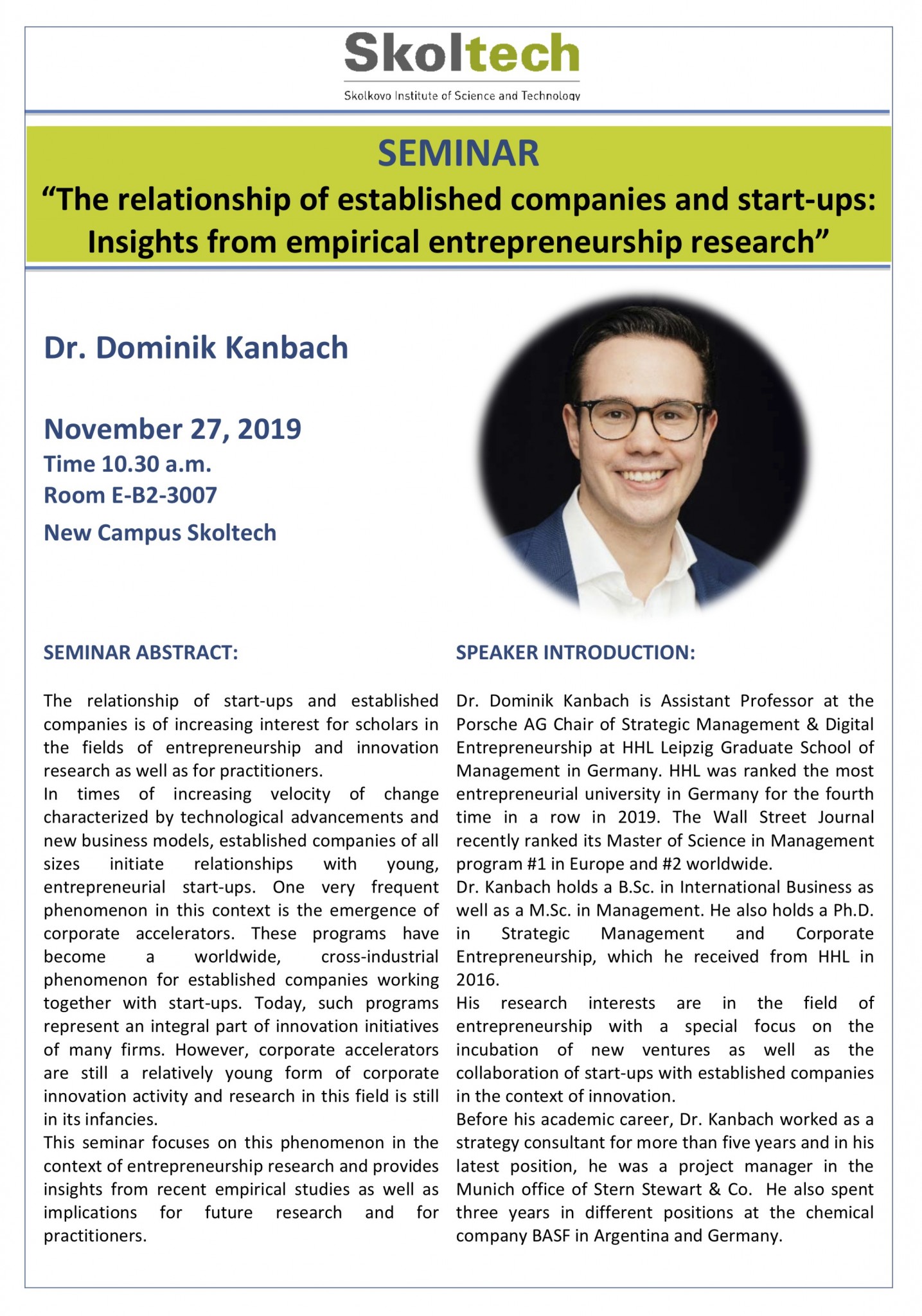 Skoltech

Skolkovo Institute of Science and Technology

SEMINAR

“The relationship of established companies and start-ups: Insights from empirical entrepreneurship research”

Dr. Dominik Kanbach

November 27, 2019

Time 10.30 a.m.

Room E-B2-3007

New Campus Skoltech

SEMINAR ABSTRACT:

The relationship of start-ups and established companies is of increasing interest for scholars in the fields of entrepreneurship and innovation research as well as for practitioners.
In times of increasing velocity of change characterized by technological advancements and new business models, established companies of all sizes initiate relationships with young, entrepreneurial start-ups. One very frequent phenomenon in this context is the emergence of corporate accelerators. These programs have become a worldwide, cross-industrial phenomenon for established companies working together with start-ups. Today, such programs represent an integral part of innovation initiatives of many firms. However, corporate accelerators are still a relatively young form of corporate innovation activity and research in this field is still in its infancies.
This seminar focuses on this phenomenon in the context of entrepreneurship research and provides insights from recent empirical studies as well as implications for future research and for practitioners.

SPEAKER INTRODUCTION:

Dr. Dominik Kanbach is Assistant Professor at the Porsche AG Chair of Strategic Management & Digital Entrepreneurship at HHL Leipzig Graduate School of Management in Germany. HHL was ranked the most entrepreneurial university in Germany for the fourth time in a row in 2019. The Wall Street Journal recently ranked its Master of Science in Management program #1 in Europe and #2 worldwide.
Dr. Kanbach holds a B.Sc. in International Business as well as a M.Sc. in Management. He also holds a Ph.D. in Strategic Management and Corporate Entrepreneurship, which he received from HHL in 2016.
His research interests are in the field of entrepreneurship with a special focus on the incubation of new ventures as well as the collaboration of start-ups with established companies in the context of innovation.
Before his academic career, Dr. Kanbach worked as a strategy consultant for more than five years and in his latest position, he was a project manager in the Munich office of Stern Stewart & Co. He also spent three years in different positions at the chemical company BASF in Argentina and Germany.